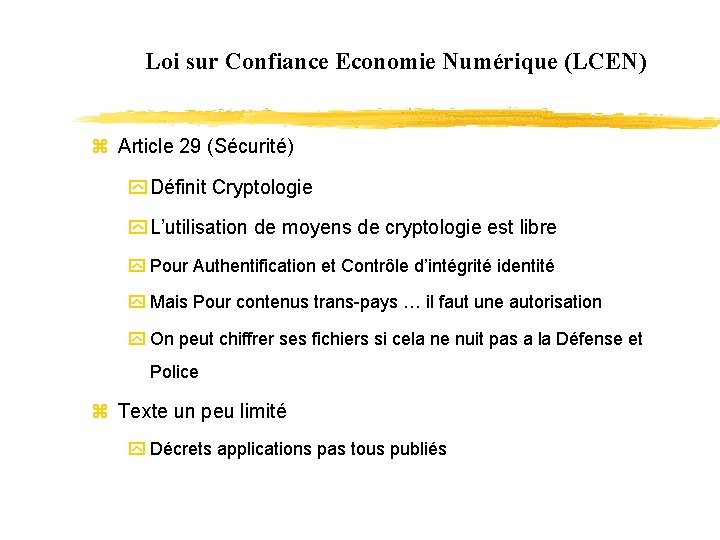 Loi sur Confiance Economie Numérique (LCEN)

Article 29 (Sécurité)

Définit Cryptologie

L'utilisation de moyens de cryptologie est libre

Pour Authentification et Contrôle d'intégrité identité

Mais Pour contenus trans-pays … il faut une autorisation

On peut chiffrer ses fichiers si cela ne nuit pas a la Défense et Police

Texte un peu limité

Décrets applications pas tous publiés